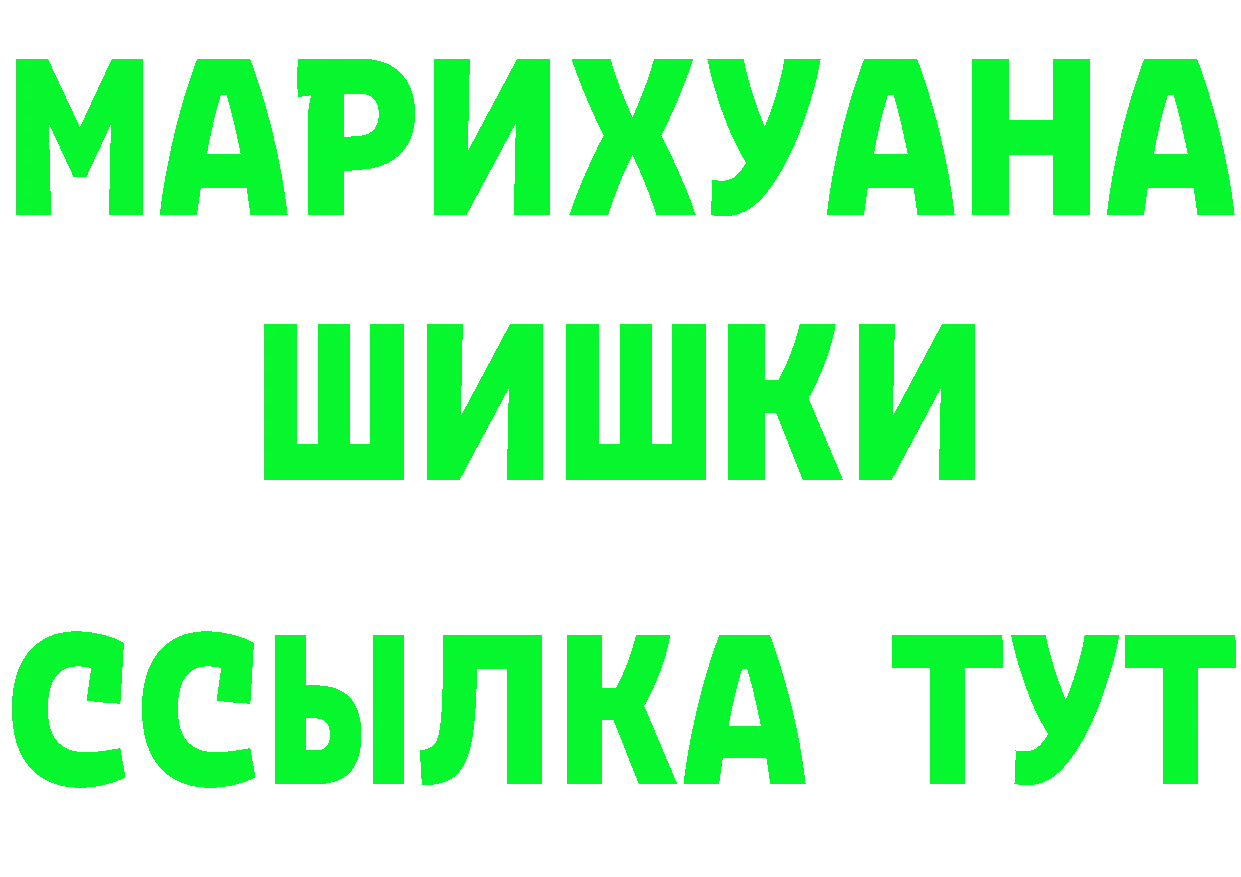 МАРИХУАНА
ШИШКИ
ССЫЛКА ТУТ